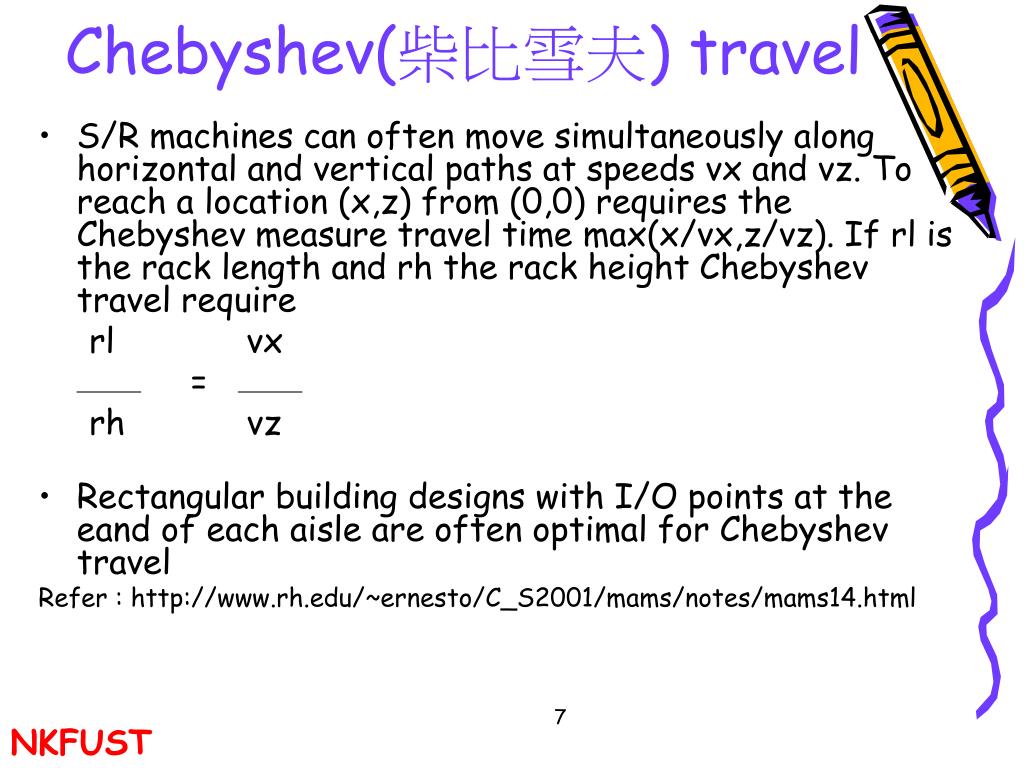 Chebyshev(柴比雪夫) travel

• S/R machines can often move simultaneously along horizontal and vertical paths at speeds vx and vz. To reach a location (x,z) from (0,0) requires the Chebyshev measure travel time max(x/vx,z/vz). If rl is the rack length and rh the rack height Chebyshev travel require

$\frac{rl}{rh} = \frac{vx}{vz}$

• Rectangular building designs with I/O points at the eand of each aisle are often optimal for Chebyshev travel

Refer : http://www.rh.edu/~ernesto/C_S2001/mams/notes/mams14.html

7

NKFUST